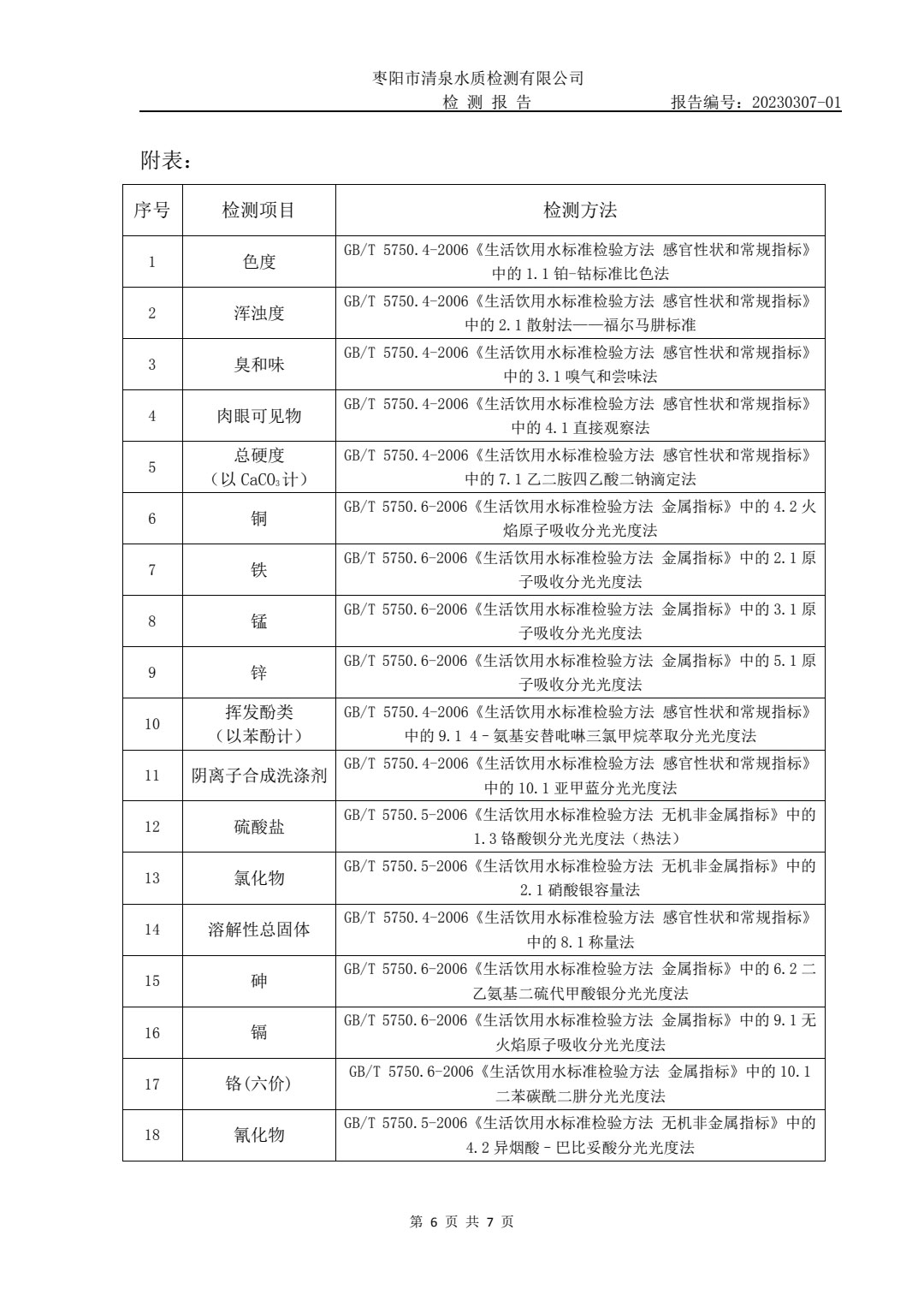 枣阳市清泉水质检测有限公司
检 测 报 告　　　　报告编号：20230307-01

附表：

| 序号 | 检测项目 | 检测方法 |
|---|---|---|
| 1 | 色度 | GB/T 5750.4-2006《生活饮用水标准检验方法 感官性状和常规指标》中的 1.1 铂-钴标准比色法 |
| 2 | 浑浊度 | GB/T 5750.4-2006《生活饮用水标准检验方法 感官性状和常规指标》中的 2.1 散射法——福尔马肼标准 |
| 3 | 臭和味 | GB/T 5750.4-2006《生活饮用水标准检验方法 感官性状和常规指标》中的 3.1 嗅气和尝味法 |
| 4 | 肉眼可见物 | GB/T 5750.4-2006《生活饮用水标准检验方法 感官性状和常规指标》中的 4.1 直接观察法 |
| 5 | 总硬度（以 $CaCO_3$ 计） | GB/T 5750.4-2006《生活饮用水标准检验方法 感官性状和常规指标》中的 7.1 乙二胺四乙酸二钠滴定法 |
| 6 | 铜 | GB/T 5750.6-2006《生活饮用水标准检验方法 金属指标》中的 4.2 火焰原子吸收分光光度法 |
| 7 | 铁 | GB/T 5750.6-2006《生活饮用水标准检验方法 金属指标》中的 2.1 原子吸收分光光度法 |
| 8 | 锰 | GB/T 5750.6-2006《生活饮用水标准检验方法 金属指标》中的 3.1 原子吸收分光光度法 |
| 9 | 锌 | GB/T 5750.6-2006《生活饮用水标准检验方法 金属指标》中的 5.1 原子吸收分光光度法 |
| 10 | 挥发酚类（以苯酚计） | GB/T 5750.4-2006《生活饮用水标准检验方法 感官性状和常规指标》中的 9.1 4－氨基安替吡啉三氯甲烷萃取分光光度法 |
| 11 | 阴离子合成洗涤剂 | GB/T 5750.4-2006《生活饮用水标准检验方法 感官性状和常规指标》中的 10.1 亚甲蓝分光光度法 |
| 12 | 硫酸盐 | GB/T 5750.5-2006《生活饮用水标准检验方法 无机非金属指标》中的 1.3 铬酸钡分光光度法（热法） |
| 13 | 氯化物 | GB/T 5750.5-2006《生活饮用水标准检验方法 无机非金属指标》中的 2.1 硝酸银容量法 |
| 14 | 溶解性总固体 | GB/T 5750.4-2006《生活饮用水标准检验方法 感官性状和常规指标》中的 8.1 称量法 |
| 15 | 砷 | GB/T 5750.6-2006《生活饮用水标准检验方法 金属指标》中的 6.2 二乙氨基二硫代甲酸银分光光度法 |
| 16 | 镉 | GB/T 5750.6-2006《生活饮用水标准检验方法 金属指标》中的 9.1 无火焰原子吸收分光光度法 |
| 17 | 铬(六价) | GB/T 5750.6-2006《生活饮用水标准检验方法 金属指标》中的 10.1 二苯碳酰二肼分光光度法 |
| 18 | 氰化物 | GB/T 5750.5-2006《生活饮用水标准检验方法 无机非金属指标》中的 4.2 异烟酸－巴比妥酸分光光度法 |

第 6 页 共 7 页